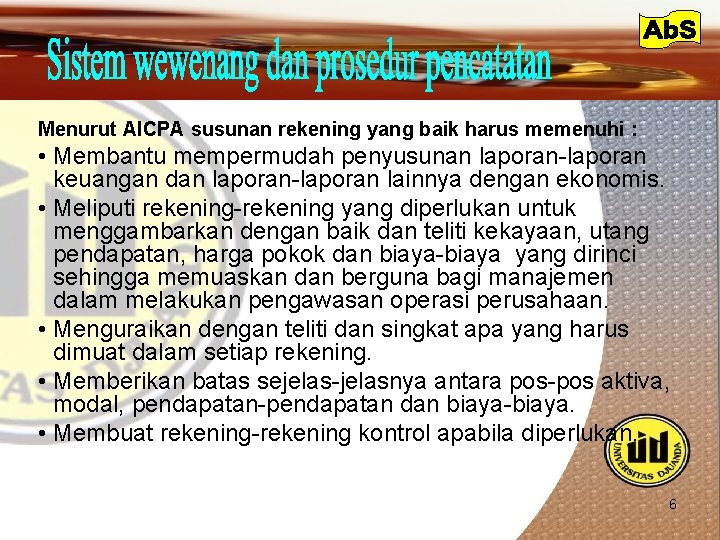 AbS

Sistem wewenang dan prosedur pencatatan

Menurut AICPA susunan rekening yang baik harus memenuhi :

• Membantu mempermudah penyusunan laporan-laporan keuangan dan laporan-laporan lainnya dengan ekonomis.

• Meliputi rekening-rekening yang diperlukan untuk menggambarkan dengan baik dan teliti kekayaan, utang pendapatan, harga pokok dan biaya-biaya yang dirinci sehingga memuaskan dan berguna bagi manajemen dalam melakukan pengawasan operasi perusahaan.

• Menguraikan dengan teliti dan singkat apa yang harus dimuat dalam setiap rekening.

• Memberikan batas sejelas-jelasnya antara pos-pos aktiva, modal, pendapatan-pendapatan dan biaya-biaya.

• Membuat rekening-rekening kontrol apabila diperlukan.

UNIVERSITAS DJUANDA

6